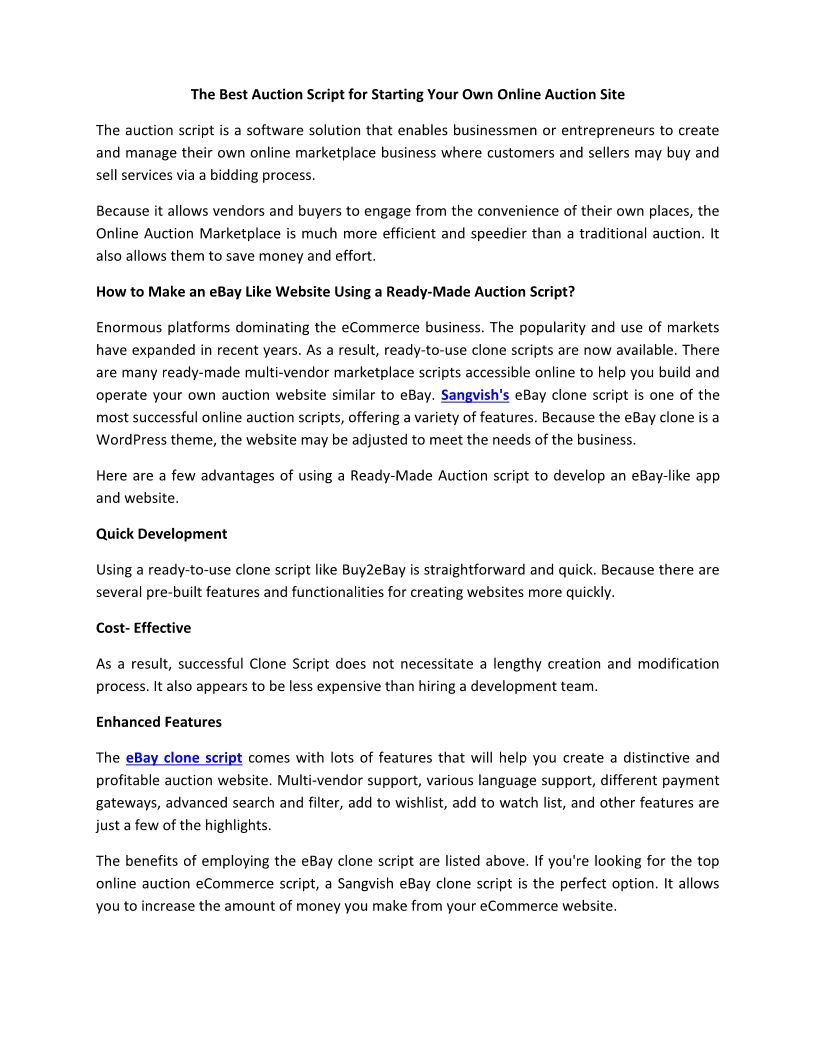 The Best Auction Script for Starting Your Own Online Auction Site

The auction script is a software solution that enables businessmen or entrepreneurs to create and manage their own online marketplace business where customers and sellers may buy and sell services via a bidding process.

Because it allows vendors and buyers to engage from the convenience of their own places, the Online Auction Marketplace is much more efficient and speedier than a traditional auction. It also allows them to save money and effort.

How to Make an eBay Like Website Using a Ready-Made Auction Script?

Enormous platforms dominating the eCommerce business. The popularity and use of markets have expanded in recent years. As a result, ready-to-use clone scripts are now available. There are many ready-made multi-vendor marketplace scripts accessible online to help you build and operate your own auction website similar to eBay. Sangvish's eBay clone script is one of the most successful online auction scripts, offering a variety of features. Because the eBay clone is a WordPress theme, the website may be adjusted to meet the needs of the business.

Here are a few advantages of using a Ready-Made Auction script to develop an eBay-like app and website.

Quick Development

Using a ready-to-use clone script like Buy2eBay is straightforward and quick. Because there are several pre-built features and functionalities for creating websites more quickly.

Cost- Effective

As a result, successful Clone Script does not necessitate a lengthy creation and modification process. It also appears to be less expensive than hiring a development team.

Enhanced Features

The eBay clone script comes with lots of features that will help you create a distinctive and profitable auction website. Multi-vendor support, various language support, different payment gateways, advanced search and filter, add to wishlist, add to watch list, and other features are just a few of the highlights.

The benefits of employing the eBay clone script are listed above. If you're looking for the top online auction eCommerce script, a Sangvish eBay clone script is the perfect option. It allows you to increase the amount of money you make from your eCommerce website.